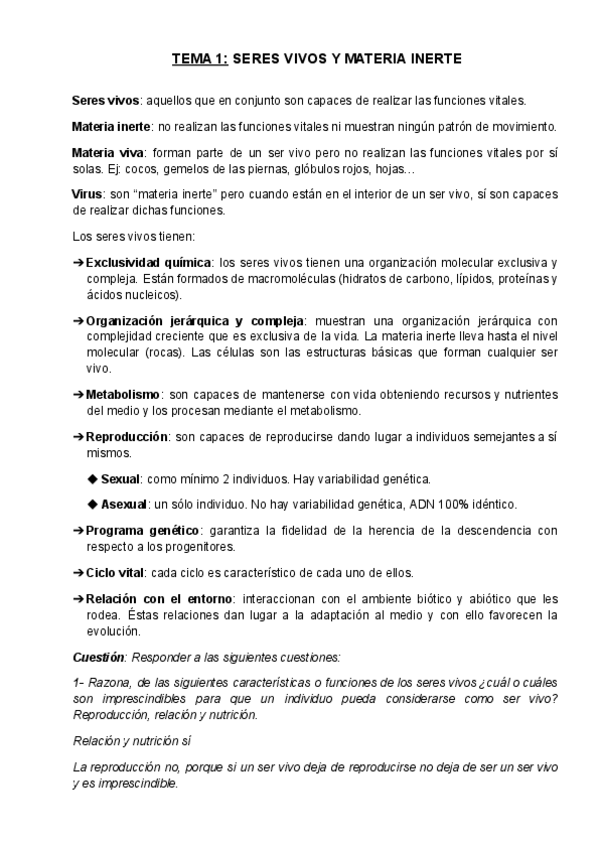 TEMA 1: SERES VIVOS Y MATERIA INERTE

Seres vivos: aquellos que en conjunto son capaces de realizar las funciones vitales.

Materia inerte: no realizan las funciones vitales ni muestran ningún patrón de movimiento.

Materia viva: forman parte de un ser vivo pero no realizan las funciones vitales por sí solas. Ej: cocos, gemelos de las piernas, glóbulos rojos, hojas…

Virus: son “materia inerte” pero cuando están en el interior de un ser vivo, sí son capaces de realizar dichas funciones.

Los seres vivos tienen:

➔ Exclusividad química: los seres vivos tienen una organización molecular exclusiva y compleja. Están formados de macromoléculas (hidratos de carbono, lípidos, proteínas y ácidos nucleicos).

➔ Organización jerárquica y compleja: muestran una organización jerárquica con complejidad creciente que es exclusiva de la vida. La materia inerte lleva hasta el nivel molecular (rocas). Las células son las estructuras básicas que forman cualquier ser vivo.

➔ Metabolismo: son capaces de mantenerse con vida obteniendo recursos y nutrientes del medio y los procesan mediante el metabolismo.

➔ Reproducción: son capaces de reproducirse dando lugar a individuos semejantes a sí mismos.

◆ Sexual: como mínimo 2 individuos. Hay variabilidad genética.

◆ Asexual: un sólo individuo. No hay variabilidad genética, ADN 100% idéntico.

➔ Programa genético: garantiza la fidelidad de la herencia de la descendencia con respecto a los progenitores.

➔ Ciclo vital: cada ciclo es característico de cada uno de ellos.

➔ Relación con el entorno: interaccionan con el ambiente biótico y abiótico que les rodea. Éstas relaciones dan lugar a la adaptación al medio y con ello favorecen la evolución.

Cuestión: Responder a las siguientes cuestiones:

1- Razona, de las siguientes características o funciones de los seres vivos ¿cuál o cuáles son imprescindibles para que un individuo pueda considerarse como ser vivo? Reproducción, relación y nutrición.

Relación y nutrición sí

La reproducción no, porque si un ser vivo deja de reproducirse no deja de ser un ser vivo y es imprescindible.